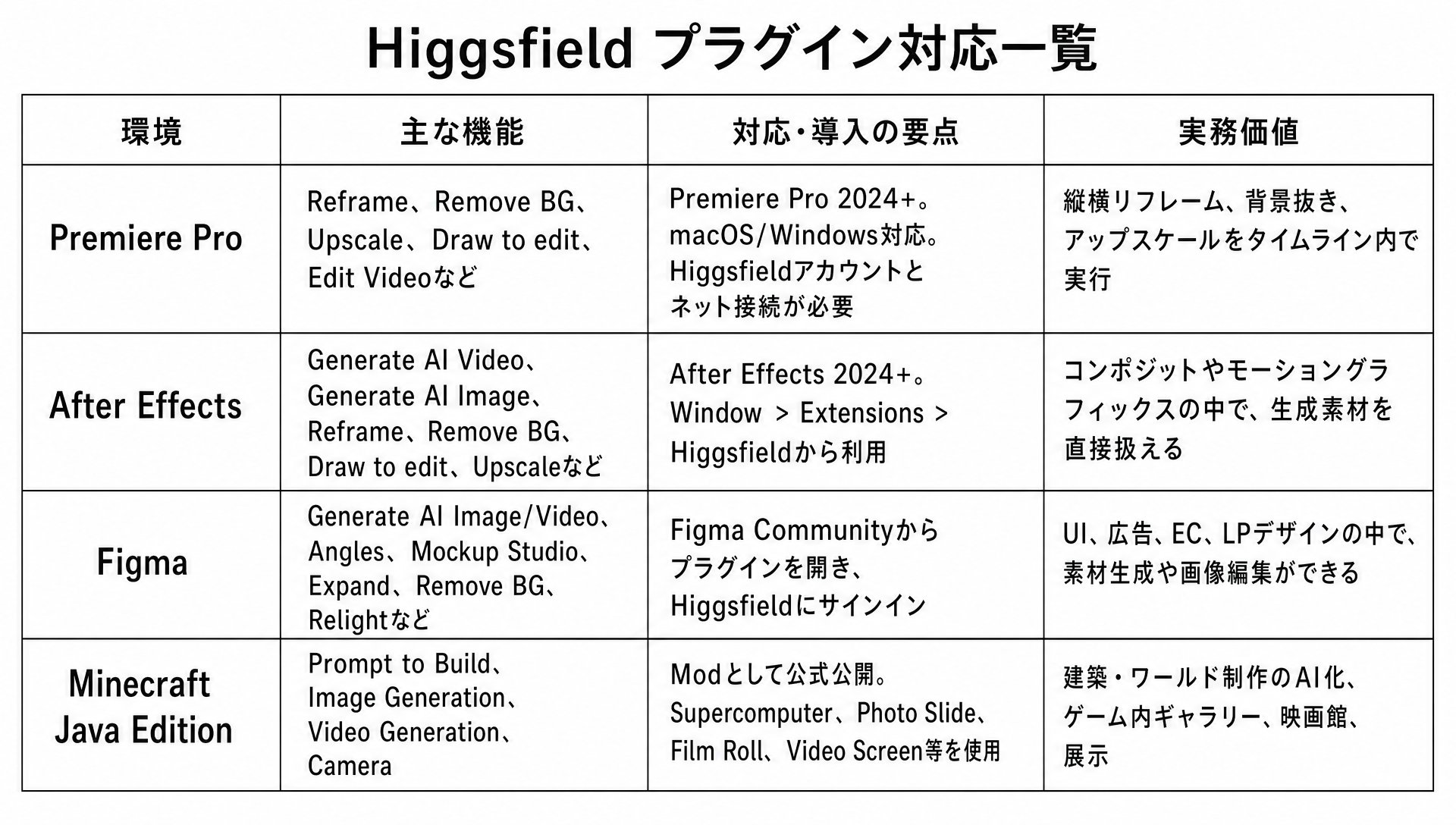 Higgsfield プラグイン対応一覧

| 環境 | 主な機能 | 対応・導入の要点 | 実務価値 |
|---|---|---|---|
| Premiere Pro | Reframe、Remove BG、Upscale、Draw to edit、Edit Videoなど | Premiere Pro 2024+。macOS/Windows対応。Higgsfieldアカウントとネット接続が必要 | 縦横リフレーム、背景抜き、アップスケールをタイムライン内で実行 |
| After Effects | Generate AI Video、Generate AI Image、Reframe、Remove BG、Draw to edit、Upscaleなど | After Effects 2024+。Window > Extensions > Higgsfieldから利用 | コンポジットやモーショングラフィックスの中で、生成素材を直接扱える |
| Figma | Generate AI Image/Video、Angles、Mockup Studio、Expand、Remove BG、Relightなど | Figma Communityからプラグインを開き、Higgsfieldにサインイン | UI、広告、EC、LPデザインの中で、素材生成や画像編集ができる |
| Minecraft Java Edition | Prompt to Build、Image Generation、Video Generation、Camera | Modとして公式公開。Supercomputer、Photo Slide、Film Roll、Video Screen等を使用 | 建築・ワールド制作のAI化、ゲーム内ギャラリー、映画館、展示 |